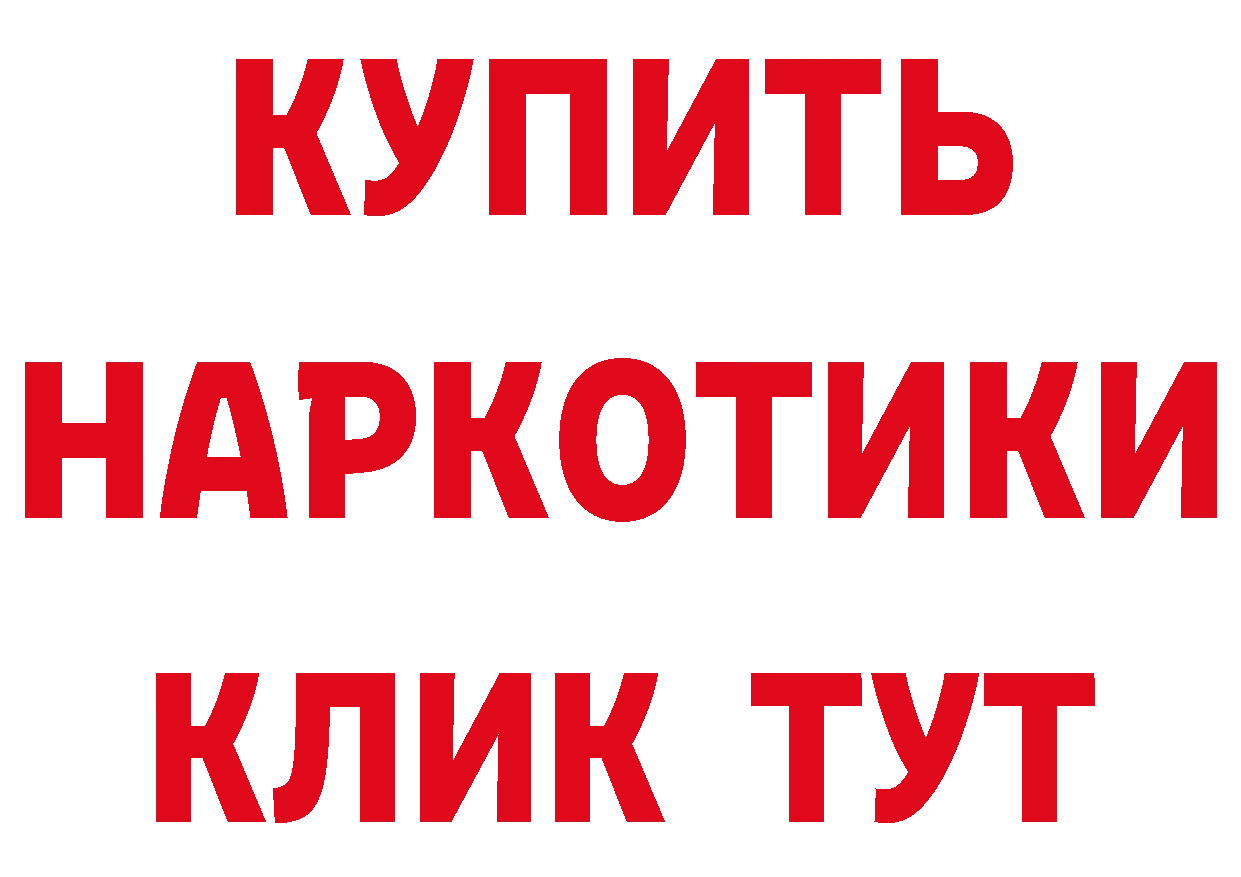 КУПИТЬ
НАРКОТИКИ
КЛИК ТУТ